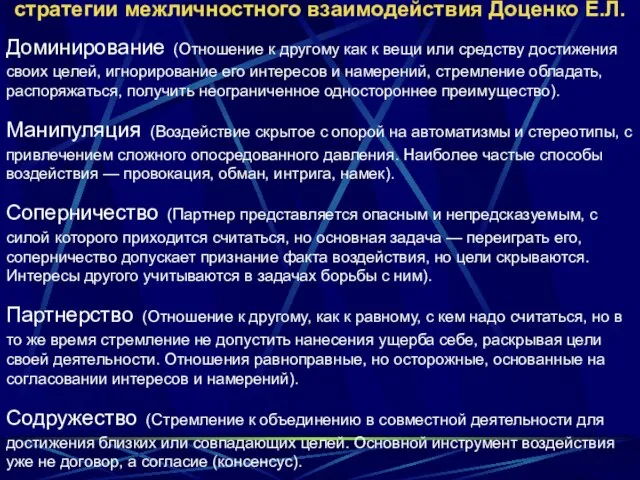 стратегии межличностного взаимодействия Доценко Е.Л.

Доминирование (Отношение к другому как к вещи или средству достижения своих целей, игнорирование его интересов и намерений, стремление обладать, распоряжаться, получить неограниченное одностороннее преимущество).

Манипуляция (Воздействие скрытое с опорой на автоматизмы и стереотипы, с привлечением сложного опосредованного давления. Наиболее частые способы воздействия — провокация, обман, интрига, намек).

Соперничество (Партнер представляется опасным и непредсказуемым, с силой которого приходится считаться, но основная задача — переиграть его, соперничество допускает признание факта воздействия, но цели скрываются. Интересы другого учитываются в задачах борьбы с ним).

Партнерство (Отношение к другому, как к равному, с кем надо считаться, но в то же время стремление не допустить нанесения ущерба себе, раскрывая цели своей деятельности. Отношения равноправные, но осторожные, основанные на согласовании интересов и намерений).

Содружество (Стремление к объединению в совместной деятельности для достижения близких или совпадающих целей. Основной инструмент воздействия уже не договор, а согласие (консенсус).